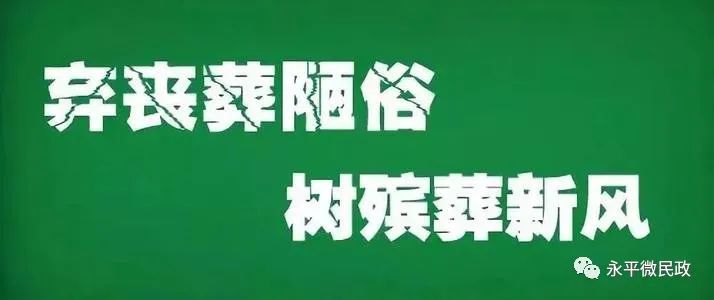 弃丧葬陋俗

树殡葬新风

永平微民政